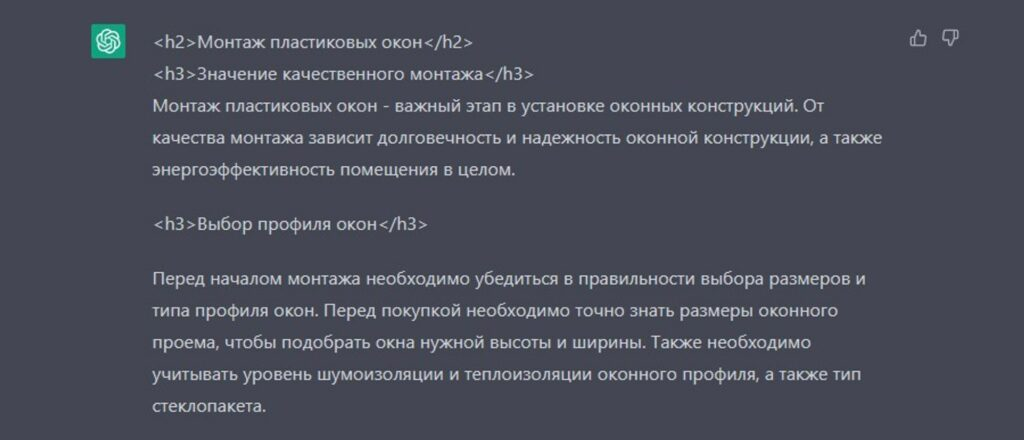 <h2>Монтаж пластиковых окон</h2>
<h3>Значение качественного монтажа</h3>
Монтаж пластиковых окон - важный этап в установке оконных конструкций. От качества монтажа зависит долговечность и надежность оконной конструкции, а также энергоэффективность помещения в целом.

<h3>Выбор профиля окон</h3>

Перед началом монтажа необходимо убедиться в правильности выбора размеров и типа профиля окон. Перед покупкой необходимо точно знать размеры оконного проема, чтобы подобрать окна нужной высоты и ширины. Также необходимо учитывать уровень шумоизоляции и теплоизоляции оконного профиля, а также тип стеклопакета.